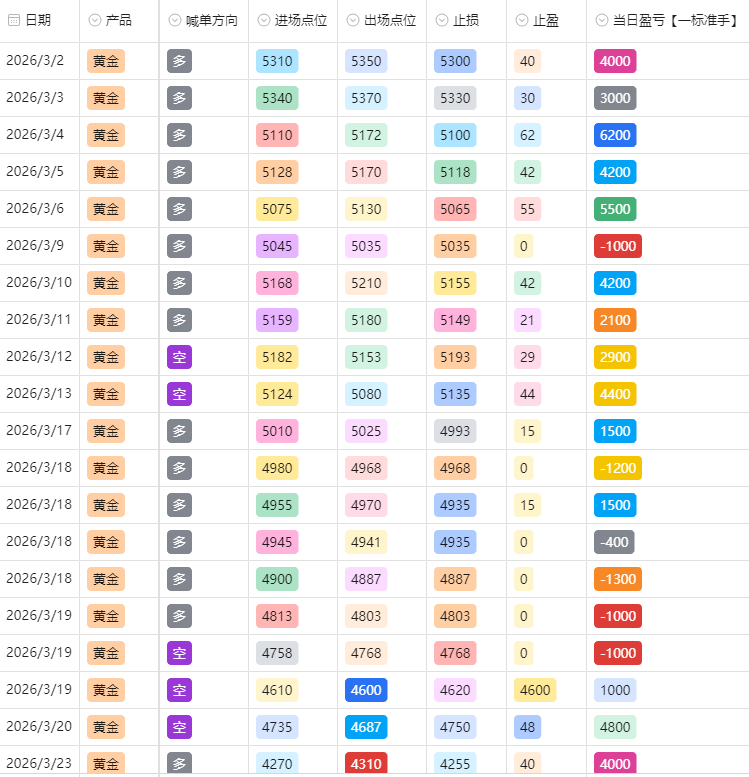 | 日期 | 产品 | 喊单方向 | 进场点位 | 出场点位 | 止损 | 止盈 | 当日盈亏【一标准手】 |
|---|---|---|---|---|---|---|---|
| 2026/3/2 | 黄金 | 多 | 5310 | 5350 | 5300 | 40 | 4000 |
| 2026/3/3 | 黄金 | 多 | 5340 | 5370 | 5330 | 30 | 3000 |
| 2026/3/4 | 黄金 | 多 | 5110 | 5172 | 5100 | 62 | 6200 |
| 2026/3/5 | 黄金 | 多 | 5128 | 5170 | 5118 | 42 | 4200 |
| 2026/3/6 | 黄金 | 多 | 5075 | 5130 | 5065 | 55 | 5500 |
| 2026/3/9 | 黄金 | 多 | 5045 | 5035 | 5035 | 0 | -1000 |
| 2026/3/10 | 黄金 | 多 | 5168 | 5210 | 5155 | 42 | 4200 |
| 2026/3/11 | 黄金 | 多 | 5159 | 5180 | 5149 | 21 | 2100 |
| 2026/3/12 | 黄金 | 空 | 5182 | 5153 | 5193 | 29 | 2900 |
| 2026/3/13 | 黄金 | 空 | 5124 | 5080 | 5135 | 44 | 4400 |
| 2026/3/17 | 黄金 | 多 | 5010 | 5025 | 4993 | 15 | 1500 |
| 2026/3/18 | 黄金 | 多 | 4980 | 4968 | 4968 | 0 | -1200 |
| 2026/3/18 | 黄金 | 多 | 4955 | 4970 | 4935 | 15 | 1500 |
| 2026/3/18 | 黄金 | 多 | 4945 | 4941 | 4935 | 0 | -400 |
| 2026/3/18 | 黄金 | 多 | 4900 | 4887 | 4887 | 0 | -1300 |
| 2026/3/19 | 黄金 | 多 | 4813 | 4803 | 4803 | 0 | -1000 |
| 2026/3/19 | 黄金 | 空 | 4758 | 4768 | 4768 | 0 | -1000 |
| 2026/3/19 | 黄金 | 空 | 4610 | 4600 | 4620 | 4600 | 1000 |
| 2026/3/20 | 黄金 | 空 | 4735 | 4687 | 4750 | 48 | 4800 |
| 2026/3/23 | 黄金 | 多 | 4270 | 4310 | 4255 | 40 | 4000 |